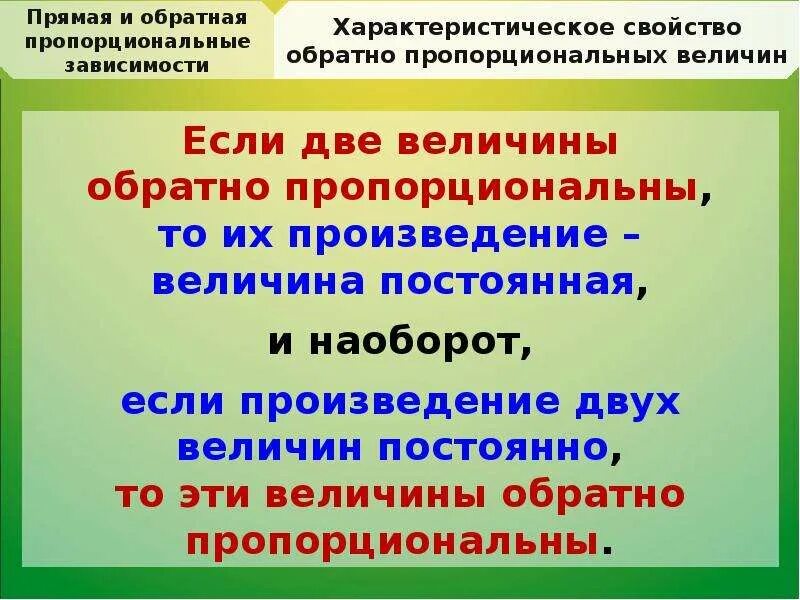 Прямая и обратная пропорциональные зависимости

Характеристическое свойство обратно пропорциональных величин

Если две величины обратно пропорциональны, то их произведение – величина постоянная,

и наоборот,

если произведение двух величин постоянно, то эти величины обратно пропорциональны.